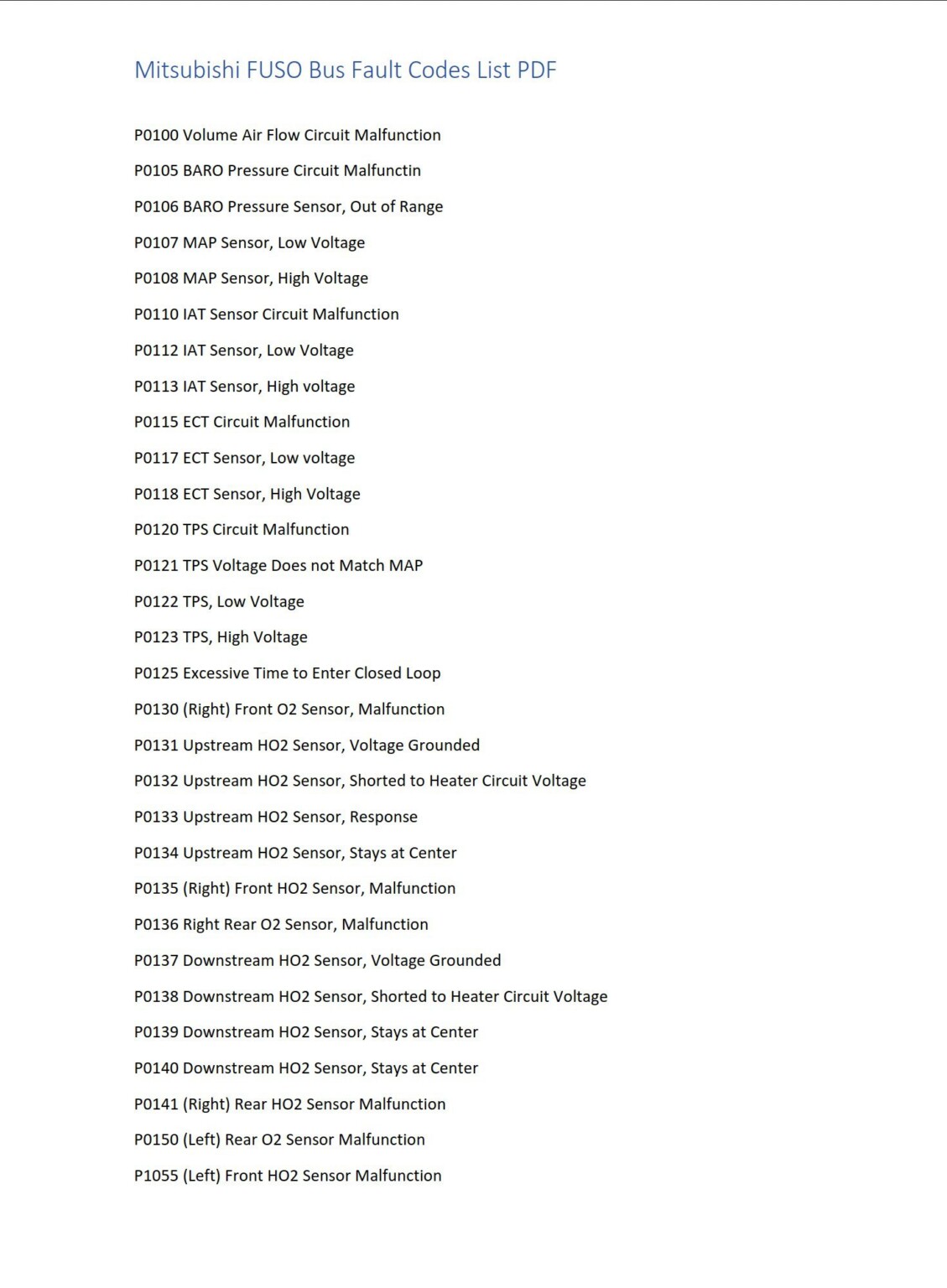 Mitsubishi FUSO Bus Fault Codes List PDF

P0100 Volume Air Flow Circuit Malfunction

P0105 BARO Pressure Circuit Malfunctin

P0106 BARO Pressure Sensor, Out of Range

P0107 MAP Sensor, Low Voltage

P0108 MAP Sensor, High Voltage

P0110 IAT Sensor Circuit Malfunction

P0112 IAT Sensor, Low Voltage

P0113 IAT Sensor, High voltage

P0115 ECT Circuit Malfunction

P0117 ECT Sensor, Low voltage

P0118 ECT Sensor, High Voltage

P0120 TPS Circuit Malfunction

P0121 TPS Voltage Does not Match MAP

P0122 TPS, Low Voltage

P0123 TPS, High Voltage

P0125 Excessive Time to Enter Closed Loop

P0130 (Right) Front O2 Sensor, Malfunction

P0131 Upstream HO2 Sensor, Voltage Grounded

P0132 Upstream HO2 Sensor, Shorted to Heater Circuit Voltage

P0133 Upstream HO2 Sensor, Response

P0134 Upstream HO2 Sensor, Stays at Center

P0135 (Right) Front HO2 Sensor, Malfunction

P0136 Right Rear O2 Sensor, Malfunction

P0137 Downstream HO2 Sensor, Voltage Grounded

P0138 Downstream HO2 Sensor, Shorted to Heater Circuit Voltage

P0139 Downstream HO2 Sensor, Stays at Center

P0140 Downstream HO2 Sensor, Stays at Center

P0141 (Right) Rear HO2 Sensor Malfunction

P0150 (Left) Rear O2 Sensor Malfunction

P1055 (Left) Front HO2 Sensor Malfunction